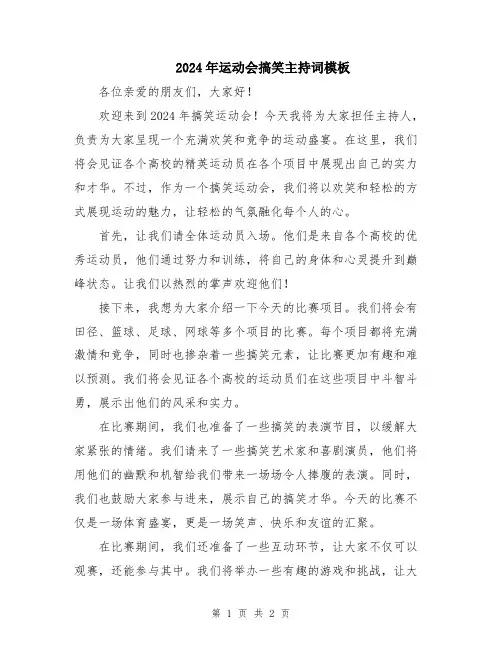 2024年运动会搞笑主持词模板

各位亲爱的朋友们，大家好！

欢迎来到2024年搞笑运动会！今天我将为大家担任主持人，负责为大家呈现一个充满欢笑和竞争的运动盛宴。在这里，我们将会见证各个高校的精英运动员在各个项目中展现出自己的实力和才华。不过，作为一个搞笑运动会，我们将以欢笑和轻松的方式展现运动的魅力，让轻松的气氛融化每个人的心。

首先，让我们请全体运动员入场。他们是来自各个高校的优秀运动员，他们通过努力和训练，将自己的身体和心灵提升到巅峰状态。让我们以热烈的掌声欢迎他们！

接下来，我想为大家介绍一下今天的比赛项目。我们将会有田径、篮球、足球、网球等多个项目的比赛。每个项目都将充满激情和竞争，同时也掺杂着一些搞笑元素，让比赛更加有趣和难以预测。我们将会见证各个高校的运动员们在这些项目中斗智斗勇，展示出他们的风采和实力。

在比赛期间，我们也准备了一些搞笑的表演节目，以缓解大家紧张的情绪。我们请来了一些搞笑艺术家和喜剧演员，他们将用他们的幽默和机智给我们带来一场场令人捧腹的表演。同时，我们也鼓励大家参与进来，展示自己的搞笑才华。今天的比赛不仅是一场体育盛宴，更是一场笑声、快乐和友谊的汇聚。

在比赛期间，我们还准备了一些互动环节，让大家不仅可以观赛，还能参与其中。我们将举办一些有趣的游戏和挑战，让大

第 1 页 共 2 页